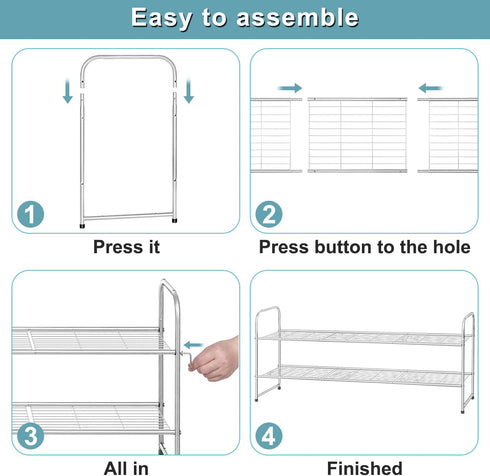 Easy to assemble

1

Press it

2

Press button to the hole

3

All in

4

Finished